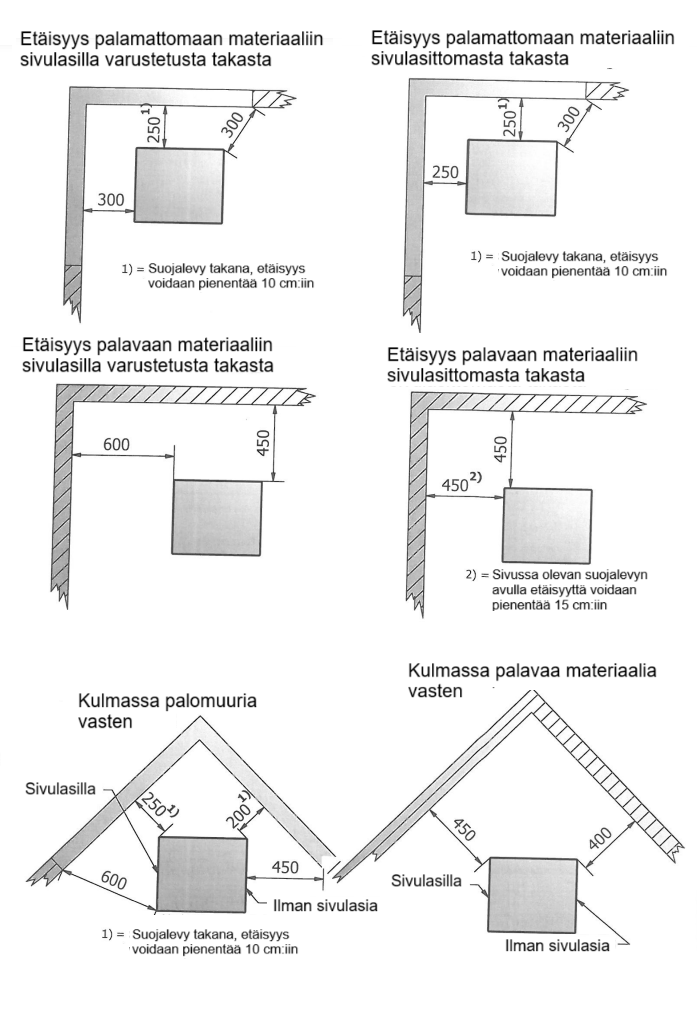 Etäisyys palamattomaan materiaaliin sivulasilla varustetusta takasta

$250^{1)}$

300

300

1) = Suojalevy takana, etäisyys voidaan pienentää 10 cm:iin

Etäisyys palamattomaan materiaaliin sivulasittomasta takasta

$250^{1)}$

300

250

1) = Suojalevy takana, etäisyys voidaan pienentää 10 cm:iin

Etäisyys palavaan materiaaliin sivulasilla varustetusta takasta

600

450

Etäisyys palavaan materiaaliin sivulasittomasta takasta

450

$450^{2)}$

2) = Sivussa olevan suojalevyn avulla etäisyyttä voidaan pienentää 15 cm:iin

Kulmassa palomuuria vasten

Sivulasilla

$250^{1)}$

$200^{1)}$

600

450

Ilman sivulasia

1) = Suojalevy takana, etäisyys voidaan pienentää 10 cm:iin

Kulmassa palavaa materiaalia vasten

450

400

Sivulasilla

Ilman sivulasia